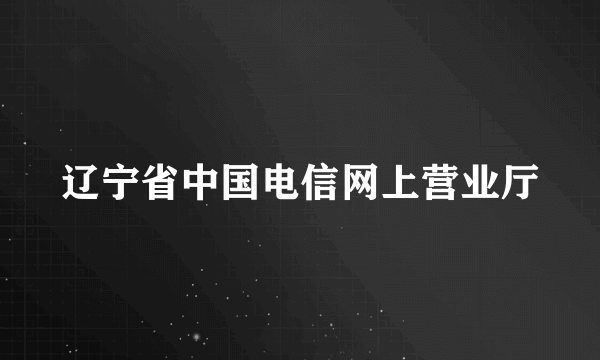 辽宁省中国电信网上营业厅